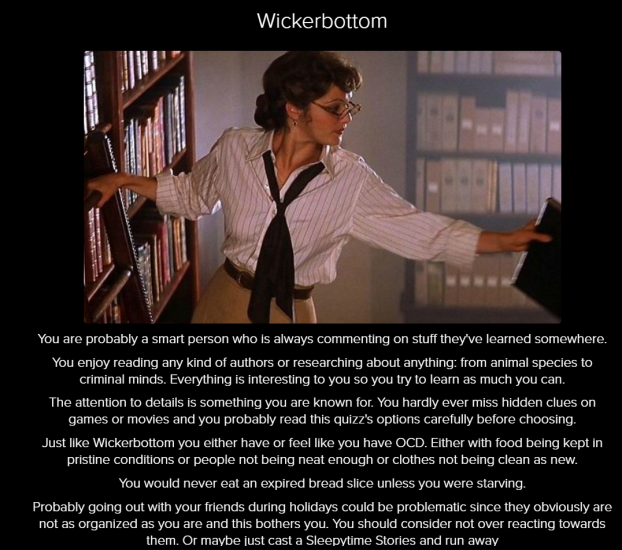 Wickerbottom

You are probably a smart person who is always commenting on stuff they've learned somewhere.

You enjoy reading any kind of authors or researching about anything: from animal species to criminal minds. Everything is interesting to you so you try to learn as much you can.

The attention to details is something you are known for. You hardly ever miss hidden clues on games or movies and you probably read this quizz's options carefully before choosing.

Just like Wickerbottom you either have or feel like you have OCD. Either with food being kept in pristine conditions or people not being neat enough or clothes not being clean as new.

You would never eat an expired bread slice unless you were starving.

Probably going out with your friends during holidays could be problematic since they obviously are not as organized as you are and this bothers you. You should consider not over reacting towards them. Or maybe just cast a Sleepytime Stories and run away